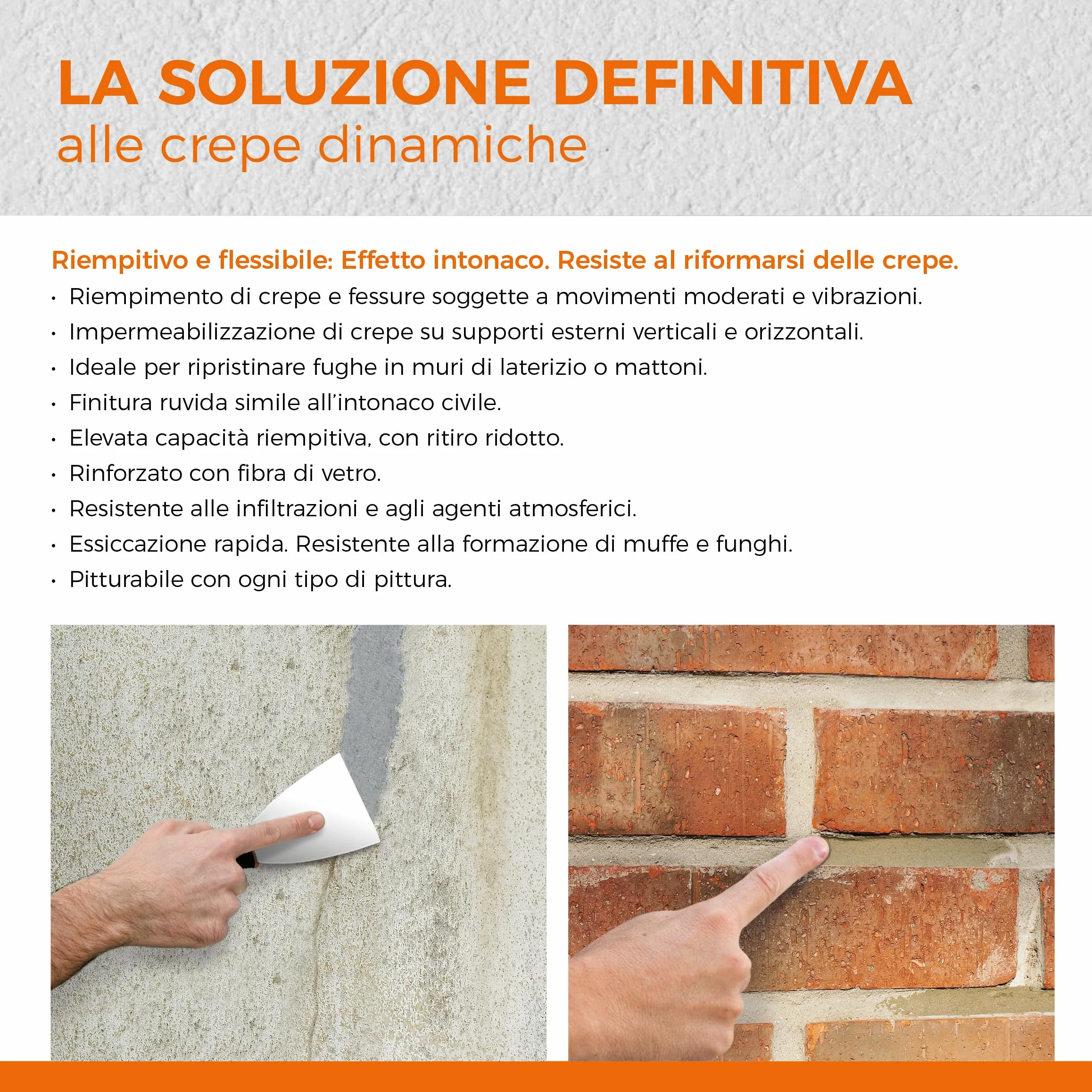 LA SOLUZIONE DEFINITIVA
alle crepe dinamiche

Riempitivo e flessibile: Effetto intonaco. Resiste al riformarsi delle crepe.
• Riempimento di crepe e fessure soggette a movimenti moderati e vibrazioni.
• Impermeabilizzazione di crepe su supporti esterni verticali e orizzontali.
• Ideale per ripristinare fughe in muri di laterizio o mattoni.
• Finitura ruvida simile all'intonaco civile.
• Elevata capacità riempitiva, con ritiro ridotto.
• Rinforzato con fibra di vetro.
• Resistente alle infiltrazioni e agli agenti atmosferici.
• Essiccazione rapida. Resistente alla formazione di muffe e funghi.
• Pitturabile con ogni tipo di pittura.